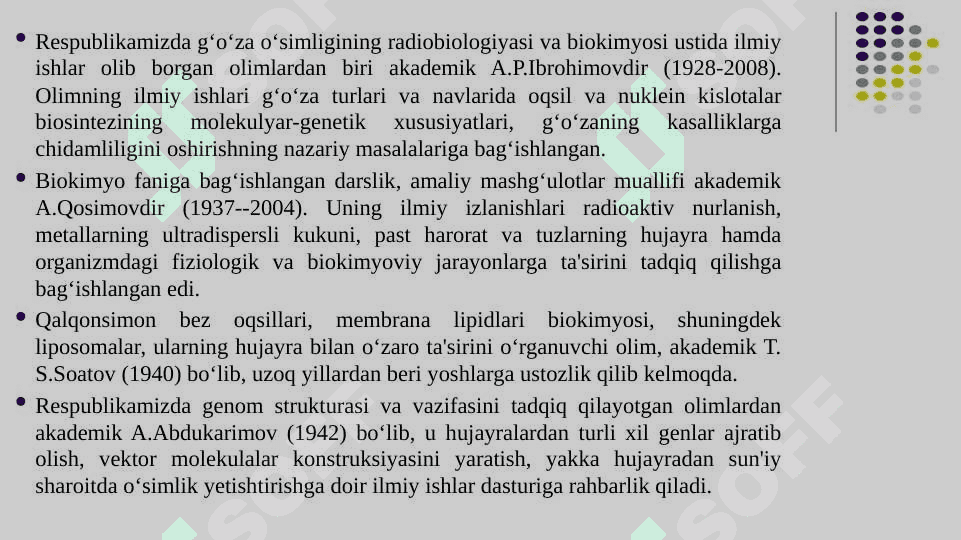 • Respublikamizda g‘o‘za o‘simligining radiobiologiyasi va biokimyosi ustida ilmiy ishlar olib borgan olimlardan biri akademik A.P.Ibrohimovdir (1928-2008). Olimning ilmiy ishlari g‘o‘za turlari va navlarida oqsil va nuklein kislotalar biosintezining molekulyar-genetik xususiyatlari, g‘o‘zaning kasalliklarga chidamliligini oshirishning nazariy masalalariga bag‘ishlangan.

• Biokimyo faniga bag‘ishlangan darslik, amaliy mashg‘ulotlar muallifi akademik A.Qosimovdir (1937--2004). Uning ilmiy izlanishlari radioaktiv nurlanish, metallarning ultradispersli kukuni, past harorat va tuzlarning hujayra hamda organizmdagi fiziologik va biokimyoviy jarayonlarga ta'sirini tadqiq qilishga bag‘ishlangan edi.

• Qalqonsimon bez oqsillari, membrana lipidlari biokimyosi, shuningdek liposomalar, ularning hujayra bilan o‘zaro ta'sirini o‘rganuvchi olim, akademik T. S.Soatov (1940) bo‘lib, uzoq yillardan beri yoshlarga ustozlik qilib kelmoqda.

• Respublikamizda genom strukturasi va vazifasini tadqiq qilayotgan olimlardan akademik A.Abdukarimov (1942) bo‘lib, u hujayralardan turli xil genlar ajratib olish, vektor molekulalar konstruksiyasini yaratish, yakka hujayradan sun'iy sharoitda o‘simlik yetishtirishga doir ilmiy ishlar dasturiga rahbarlik qiladi.